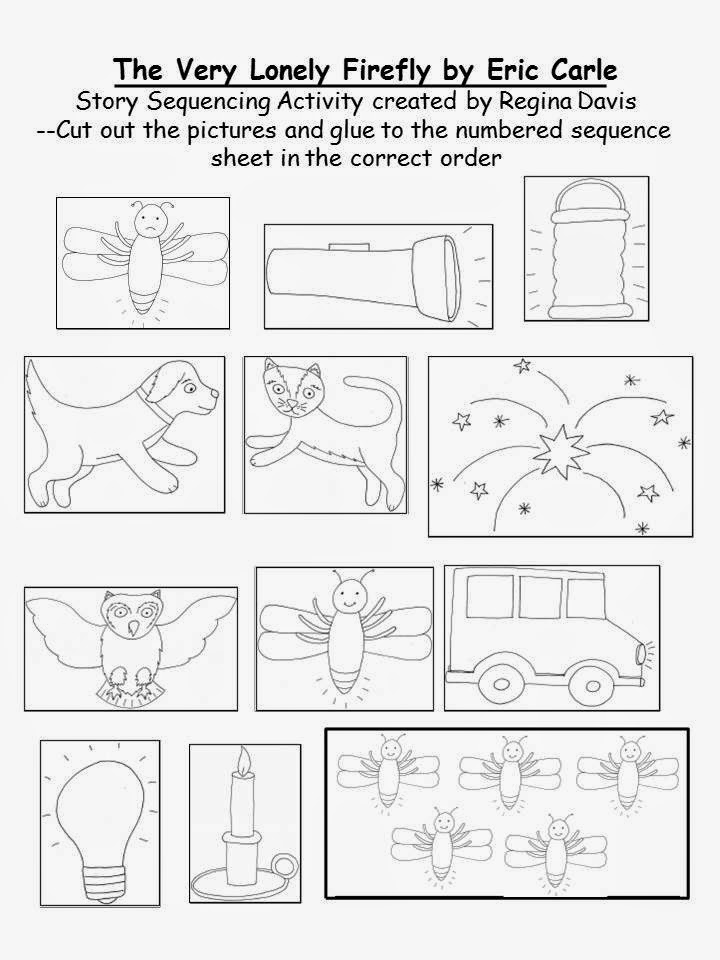 The Very Lonely Firefly by Eric Carle
Story Sequencing Activity created by Regina Davis
--Cut out the pictures and glue to the numbered sequence sheet in the correct order